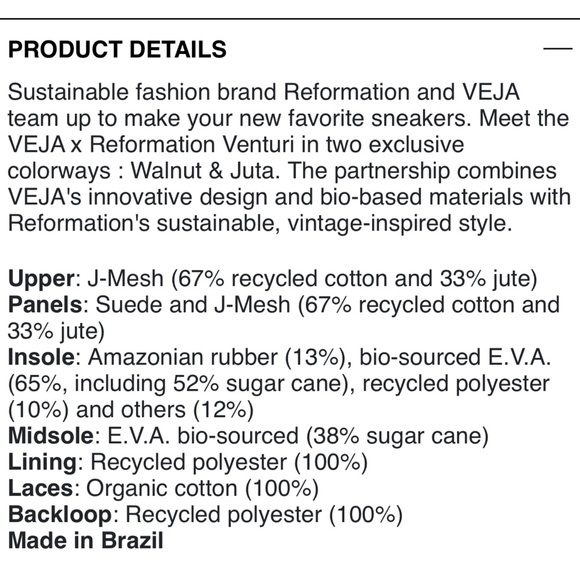 PRODUCT DETAILS —

Sustainable fashion brand Reformation and VEJA team up to make your new favorite sneakers. Meet the VEJA x Reformation Venturi in two exclusive colorways : Walnut & Juta. The partnership combines VEJA's innovative design and bio-based materials with Reformation's sustainable, vintage-inspired style.

Upper: J-Mesh (67% recycled cotton and 33% jute)
Panels: Suede and J-Mesh (67% recycled cotton and 33% jute)
Insole: Amazonian rubber (13%), bio-sourced E.V.A. (65%, including 52% sugar cane), recycled polyester (10%) and others (12%)
Midsole: E.V.A. bio-sourced (38% sugar cane)
Lining: Recycled polyester (100%)
Laces: Organic cotton (100%)
Backloop: Recycled polyester (100%)
Made in Brazil